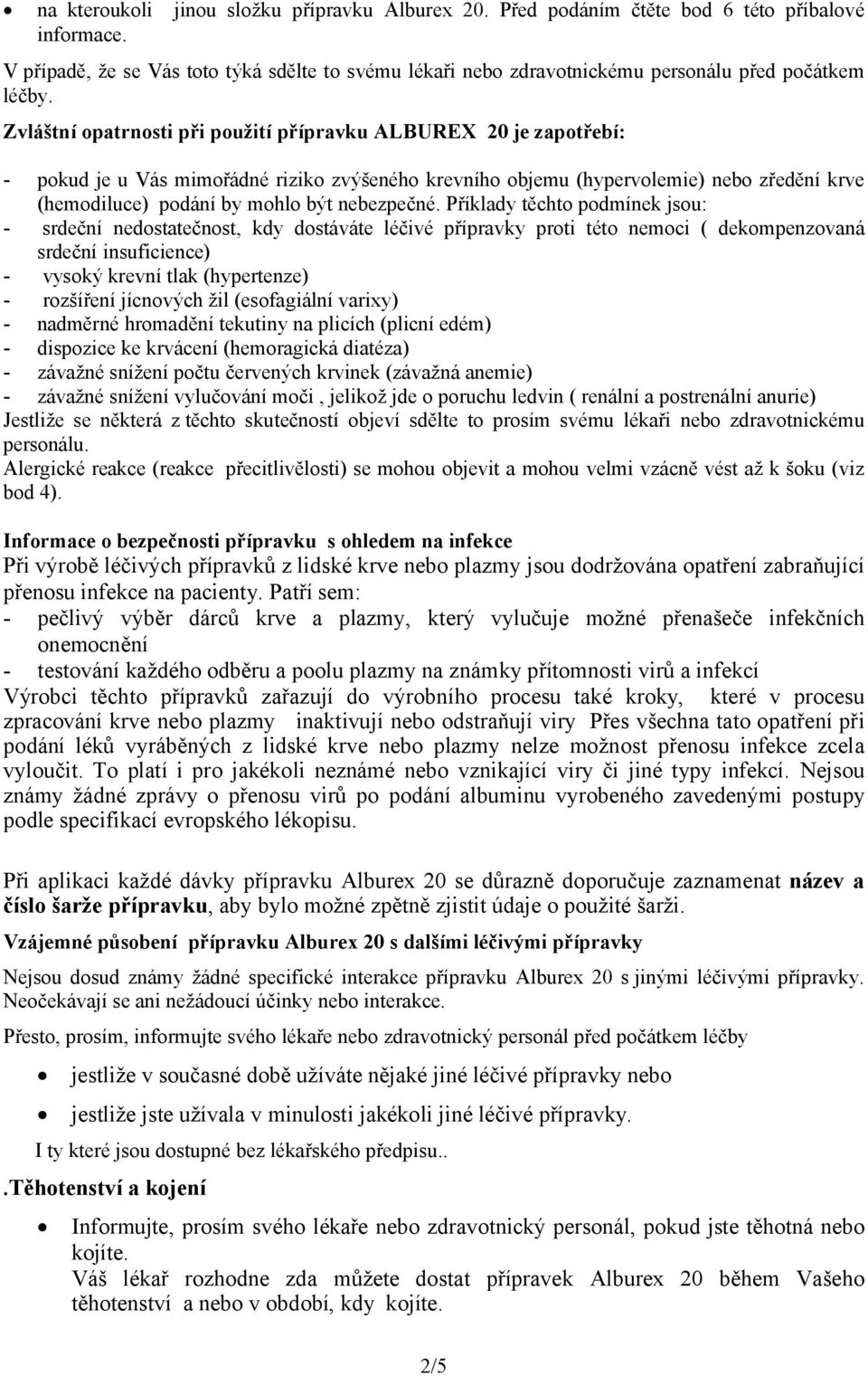 • na kteroukoli jinou složku přípravku Alburex 20. Před podáním čtěte bod 6 této příbalové informace.

V případě, že se Vás toto týká sdělte to svému lékaři nebo zdravotnickému personálu před počátkem léčby.

Zvláštní opatrnosti při použití přípravku ALBUREX 20 je zapotřebí:

- pokud je u Vás mimořádné riziko zvýšeného krevního objemu (hypervolemie) nebo zředění krve (hemodiluce) podání by mohlo být nebezpečné. Příklady těchto podmínek jsou:
- srdeční nedostatečnost, kdy dostáváte léčivé přípravky proti této nemoci ( dekompenzovaná srdeční insuficience)
- vysoký krevní tlak (hypertenze)
- rozšíření jícnových žil (esofagiální varixy)
- nadměrné hromadění tekutiny na plicích (plicní edém)
- dispozice ke krvácení (hemoragická diatéza)
- závažné snížení počtu červených krvinek (závažná anemie)
- závažné snížení vylučování moči , jelikož jde o poruchu ledvin ( renální a postrenální anurie)
Jestliže se některá z těchto skutečností objeví sdělte to prosím svému lékaři nebo zdravotnickému personálu.
Alergické reakce (reakce přecitlivělosti) se mohou objevit a mohou velmi vzácně vést až k šoku (viz bod 4).

Informace o bezpečnosti přípravku s ohledem na infekce
Při výrobě léčivých přípravků z lidské krve nebo plazmy jsou dodržována opatření zabraňující přenosu infekce na pacienty. Patří sem:
- pečlivý výběr dárců krve a plazmy, který vylučuje možné přenašeče infekčních onemocnění
- testování každého odběru a poolu plazmy na známky přítomnosti virů a infekcí
Výrobci těchto přípravků zařazují do výrobního procesu také kroky, které v procesu zpracování krve nebo plazmy inaktivují nebo odstraňují viry Přes všechna tato opatření při podání léků vyráběných z lidské krve nebo plazmy nelze možnost přenosu infekce zcela vyloučit. To platí i pro jakékoli neznámé nebo vznikající viry či jiné typy infekcí. Nejsou známy žádné zprávy o přenosu virů po podání albuminu vyrobeného zavedenými postupy podle specifikací evropského lékopisu.

Při aplikaci každé dávky přípravku Alburex 20 se důrazně doporučuje zaznamenat název a číslo šarže přípravku, aby bylo možné zpětně zjistit údaje o použité šarži.

Vzájemné působení přípravku Alburex 20 s dalšími léčivými přípravky

Nejsou dosud známy žádné specifické interakce přípravku Alburex 20 s jinými léčivými přípravky. Neočekávají se ani nežádoucí účinky nebo interakce.

Přesto, prosím, informujte svého lékaře nebo zdravotnický personál před počátkem léčby

• jestliže v současné době užíváte nějaké jiné léčivé přípravky nebo

• jestliže jste užívala v minulosti jakékoli jiné léčivé přípravky.

I ty které jsou dostupné bez lékařského předpisu..

.Těhotenství a kojení

• Informujte, prosím svého lékaře nebo zdravotnický personál, pokud jste těhotná nebo kojíte.
Váš lékař rozhodne zda můžete dostat přípravek Alburex 20 během Vašeho těhotenství a nebo v období, kdy kojíte.

2/5